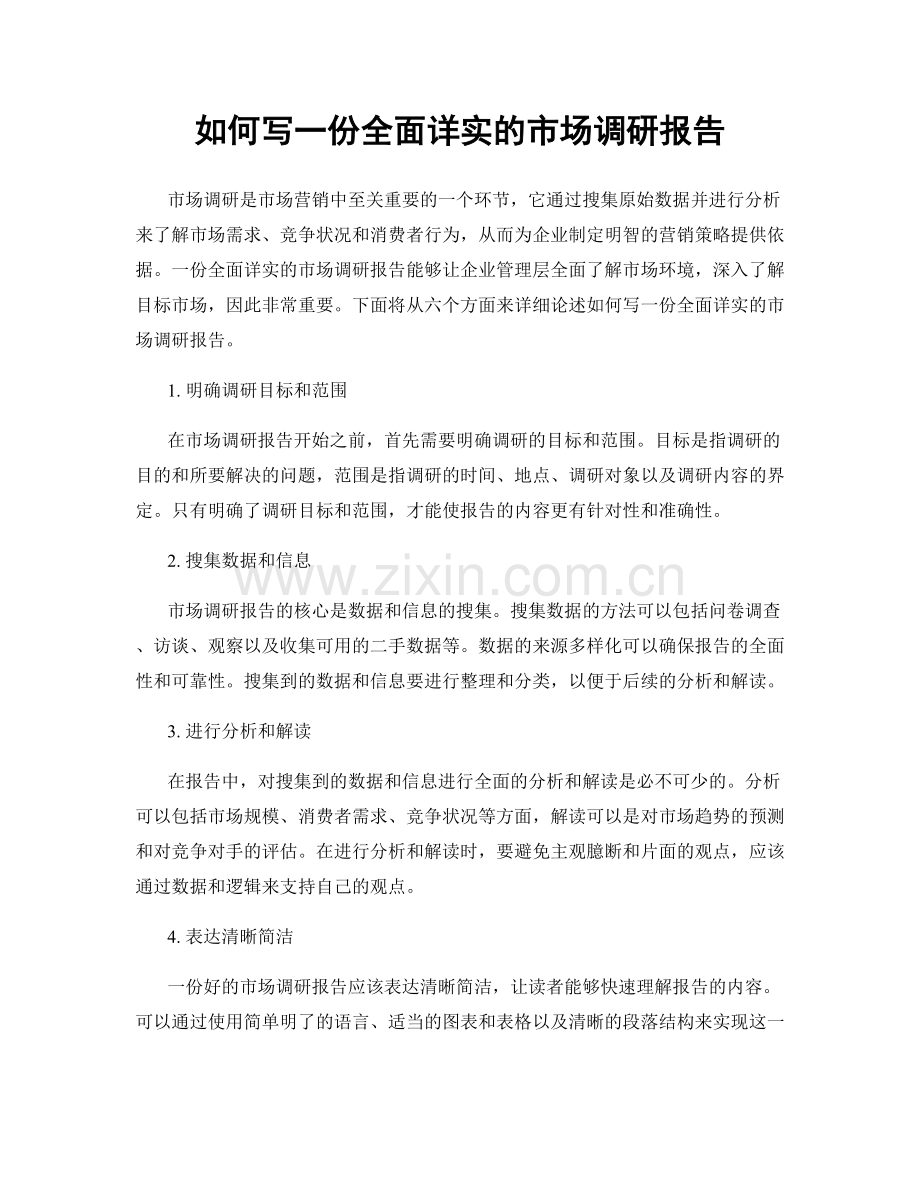 如何写一份全面详实的市场调研报告

市场调研是市场营销中至关重要的一个环节，它通过搜集原始数据并进行分析来了解市场需求、竞争状况和消费者行为，从而为企业制定明智的营销策略提供依据。一份全面详实的市场调研报告能够让企业管理层全面了解市场环境，深入了解目标市场，因此非常重要。下面将从六个方面来详细论述如何写一份全面详实的市场调研报告。

1.明确调研目标和范围

在市场调研报告开始之前，首先需要明确调研的目标和范围。目标是指调研的目的和所要解决的问题，范围是指调研的时间、地点、调研对象以及调研内容的界定。只有明确了调研目标和范围，才能使报告的内容更有针对性和准确性。

2.搜集数据和信息

市场调研报告的核心是数据和信息的搜集。搜集数据的方法可以包括问卷调查、访谈、观察以及收集可用的二手数据等。数据的来源多样化可以确保报告的全面性和可靠性。搜集到的数据和信息要进行整理和分类，以便于后续的分析和解读。

3.进行分析和解读

在报告中，对搜集到的数据和信息进行全面的分析和解读是必不可少的。分析可以包括市场规模、消费者需求、竞争状况等方面，解读可以是对市场趋势的预测和对竞争对手的评估。在进行分析和解读时，要避免主观臆断和片面的观点，应该通过数据和逻辑来支持自己的观点。

4.表达清晰简洁

一份好的市场调研报告应该表达清晰简洁，让读者能够快速理解报告的内容。可以通过使用简单明了的语言、适当的图表和表格以及清晰的段落结构来实现这一

www.zixin.com.cn